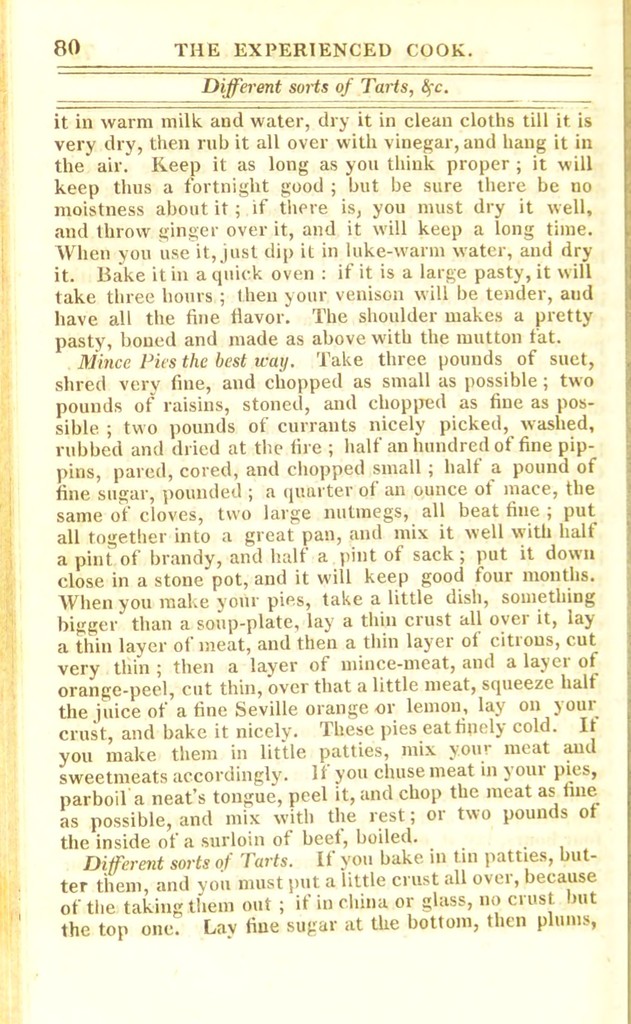 80 THE EXPERIENCED COOK.

Different sorts of Tarts, &c.

it in warm milk and water, dry it in clean cloths till it is very dry, then rub it all over with vinegar, and hang it in the air. Keep it as long as you think proper; it will keep thus a fortnight good; but be sure there be no moistness about it; if there is, you must dry it well, and throw ginger over it, and it will keep a long time. When you use it, just dip it in luke-warm water, and dry it. Bake it in a quick oven: if it is a large pasty, it will take three hours; then your venison will be tender, and have all the fine flavor. The shoulder makes a pretty pasty, boned and made as above with the mutton fat.

Mince Pies the best way. Take three pounds of suet, shred very fine, and chopped as small as possible; two pounds of raisins, stoned, and chopped as fine as possible; two pounds of currants nicely picked, washed, rubbed and dried at the fire; half an hundred of fine pippins, pared, cored, and chopped small; half a pound of fine sugar, pounded; a quarter of an ounce of mace, the same of cloves, two large nutmegs, all beat fine; put all together into a great pan, and mix it well with half a pint of brandy, and half a pint of sack; put it down close in a stone pot, and it will keep good four months. When you make your pies, take a little dish, something bigger than a soup-plate, lay a thin crust all over it, lay a thin layer of meat, and then a thin layer of citrons, cut very thin; then a layer of mince-meat, and a layer of orange-peel, cut thin, over that a little meat, squeeze half the juice of a fine Seville orange or lemon, lay on your crust, and bake it nicely. These pies eat finely cold. If you make them in little patties, mix your meat and sweetmeats accordingly. If you chuse meat in your pies, parboil a neat's tongue, peel it, and chop the meat as fine as possible, and mix with the rest; or two pounds of the inside of a surloin of beef, boiled.

Different sorts of Tarts. If you bake in tin patties, butter them, and you must put a little crust all over, because of the taking them out; if in china or glass, no crust but the top one. Lay fine sugar at the bottom, then plums,